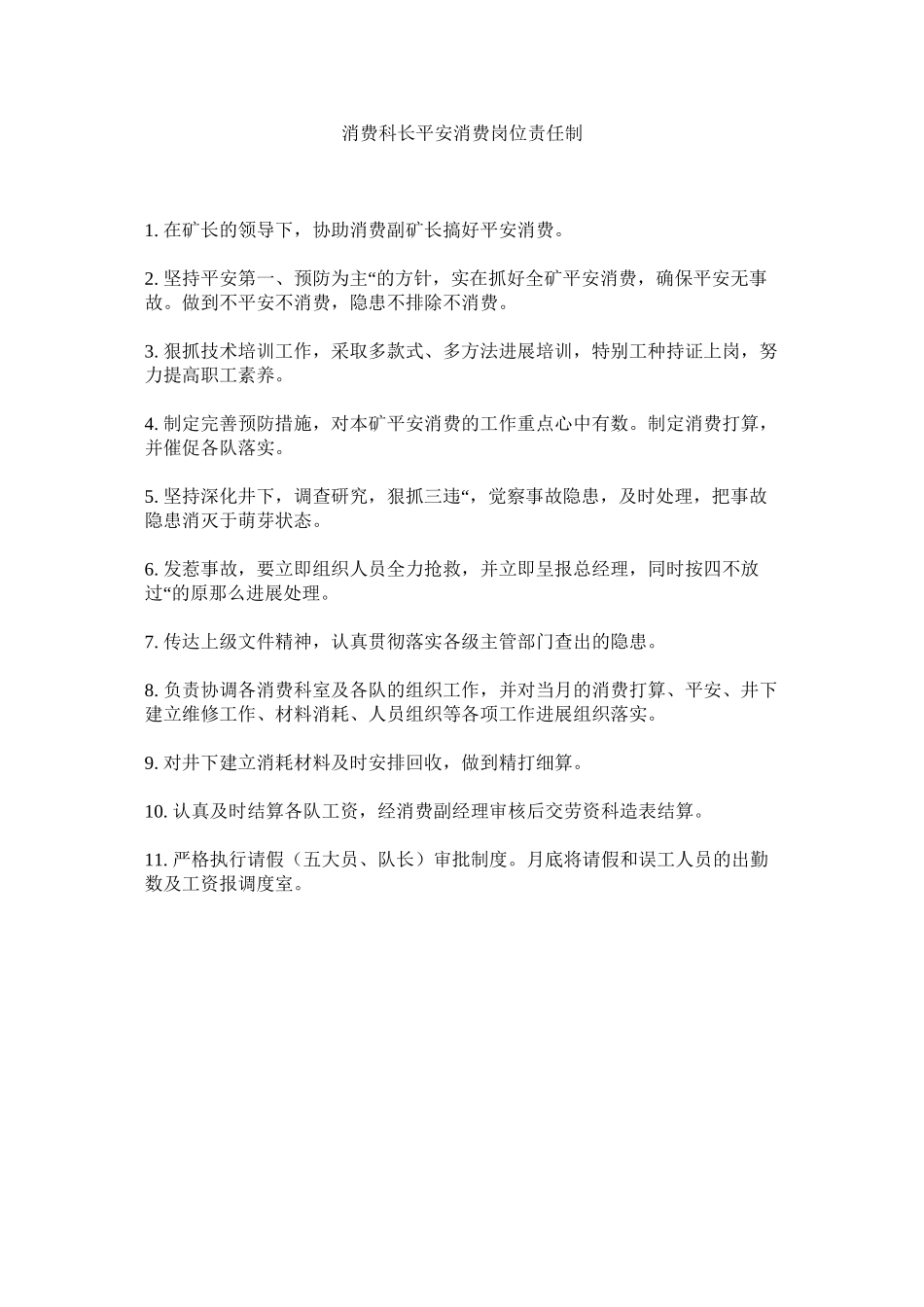 消费科长平安消费岗位责任制

1. 在矿长的领导下，协助消费副矿长搞好平安消费。

2. 坚持平安第一、预防为主“的方针，实在抓好全矿平安消费，确保平安无事故。做到不平安不消费，隐患不排除不消费。

3. 狠抓技术培训工作，采取多款式、多方法进展培训，特别工种持证上岗，努力提高职工素养。

4. 制定完善预防措施，对本矿平安消费的工作重点心中有数。制定消费打算，并催促各队落实。

5. 坚持深化井下，调查研究，狠抓三违“，觉察事故隐患，及时处理，把事故隐患消灭于萌芽状态。

6. 发惹事故，要立即组织人员全力抢救，并立即呈报总经理，同时按四不放过“的原那么进展处理。

7. 传达上级文件精神，认真贯彻落实各级主管部门查出的隐患。

8. 负责协调各消费科室及各队的组织工作，并对当月的消费打算、平安、井下建立维修工作、材料消耗、人员组织等各项工作进展组织落实。

9. 对井下建立消耗材料及时安排回收，做到精打细算。

10. 认真及时结算各队工资，经消费副经理审核后交劳资科造表结算。

11. 严格执行请假（五大员、队长）审批制度。月底将请假和误工人员的出勤数及工资报调度室。